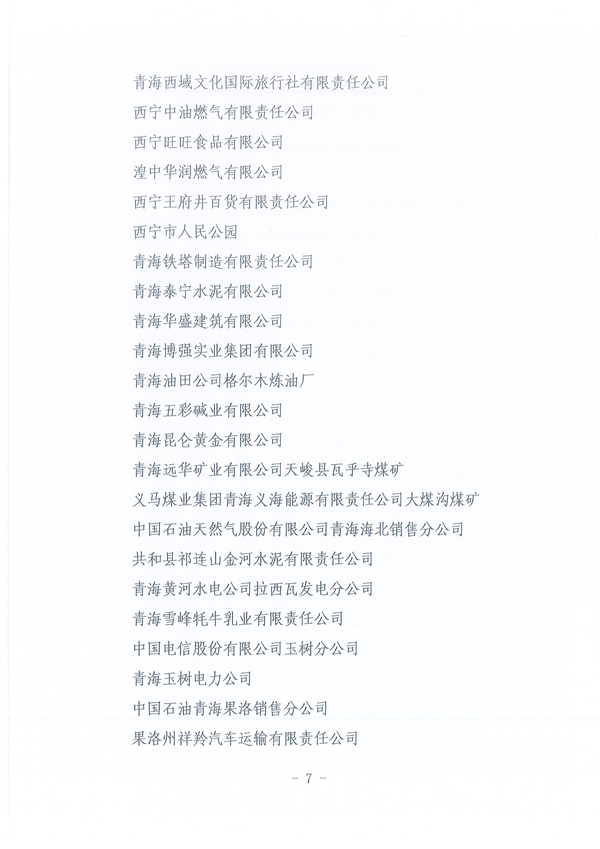 青海西域文化国际旅行社有限责任公司

西宁中油燃气有限责任公司

西宁旺旺食品有限公司

湟中华润燃气有限公司

西宁王府井百货有限责任公司

西宁市人民公园

青海铁塔制造有限责任公司

青海泰宁水泥有限公司

青海华盛建筑有限公司

青海博强实业集团有限公司

青海油田公司格尔木炼油厂

青海五彩碱业有限公司

青海昆仑黄金有限公司

青海远华矿业有限公司天峻县瓦乎寺煤矿

义马煤业集团青海义海能源有限责任公司大煤沟煤矿

中国石油天然气股份有限公司青海海北销售分公司

共和县祁连山金河水泥有限责任公司

青海黄河水电公司拉西瓦发电分公司

青海雪峰牦牛乳业有限责任公司

中国电信股份有限公司玉树分公司

青海玉树电力公司

中国石油青海果洛销售分公司

果洛州祥羚汽车运输有限责任公司

- 7 -